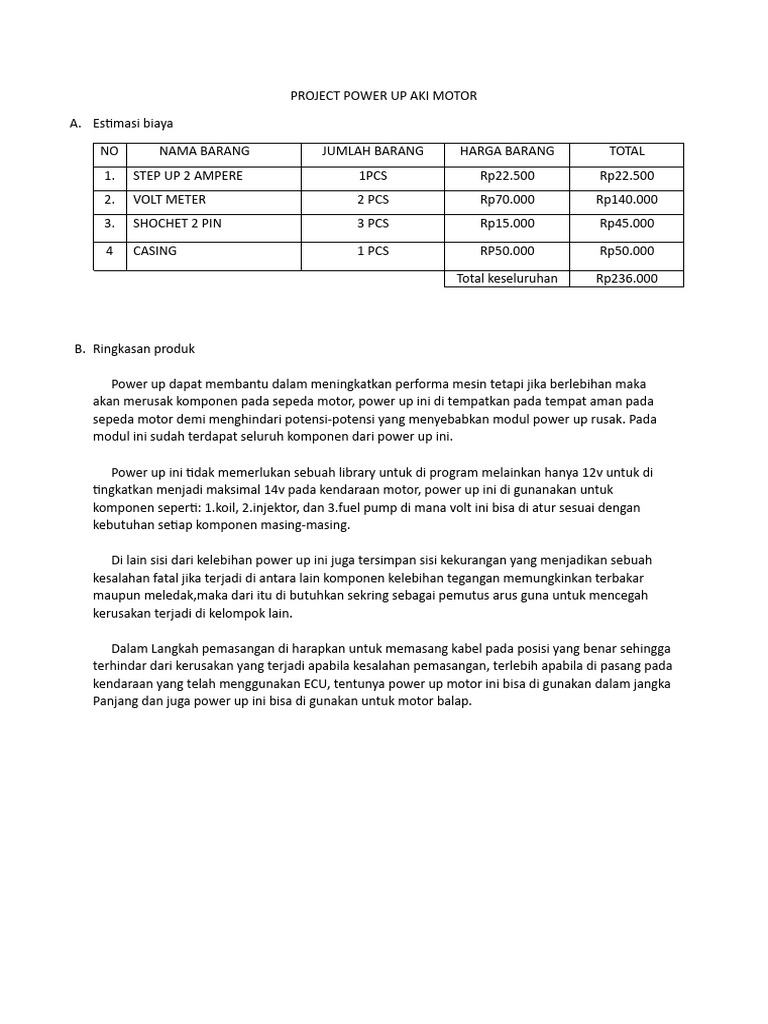 PROJECT POWER UP AKI MOTOR

A. Estimasi biaya

| NO | NAMA BARANG | JUMLAH BARANG | HARGA BARANG | TOTAL |
|---|---|---|---|---|
| 1. | STEP UP 2 AMPERE | 1PCS | Rp22.500 | Rp22.500 |
| 2. | VOLT METER | 2 PCS | Rp70.000 | Rp140.000 |
| 3. | SHOCHET 2 PIN | 3 PCS | Rp15.000 | Rp45.000 |
| 4 | CASING | 1 PCS | RP50.000 | Rp50.000 |
| | | | Total keseluruhan | Rp236.000 |

B. Ringkasan produk

Power up dapat membantu dalam meningkatkan performa mesin tetapi jika berlebihan maka akan merusak komponen pada sepeda motor, power up ini di tempatkan pada tempat aman pada sepeda motor demi menghindari potensi-potensi yang menyebabkan modul power up rusak. Pada modul ini sudah terdapat seluruh komponen dari power up ini.

Power up ini tidak memerlukan sebuah library untuk di program melainkan hanya 12v untuk di tingkatkan menjadi maksimal 14v pada kendaraan motor, power up ini di gunanakan untuk komponen seperti: 1.koil, 2.injektor, dan 3.fuel pump di mana volt ini bisa di atur sesuai dengan kebutuhan setiap komponen masing-masing.

Di lain sisi dari kelebihan power up ini juga tersimpan sisi kekurangan yang menjadikan sebuah kesalahan fatal jika terjadi di antara lain komponen kelebihan tegangan memungkinkan terbakar maupun meledak,maka dari itu di butuhkan sekring sebagai pemutus arus guna untuk mencegah kerusakan terjadi di kelompok lain.

Dalam Langkah pemasangan di harapkan untuk memasang kabel pada posisi yang benar sehingga terhindar dari kerusakan yang terjadi apabila kesalahan pemasangan, terlebih apabila di pasang pada kendaraan yang telah menggunakan ECU, tentunya power up motor ini bisa di gunakan dalam jangka Panjang dan juga power up ini bisa di gunakan untuk motor balap.